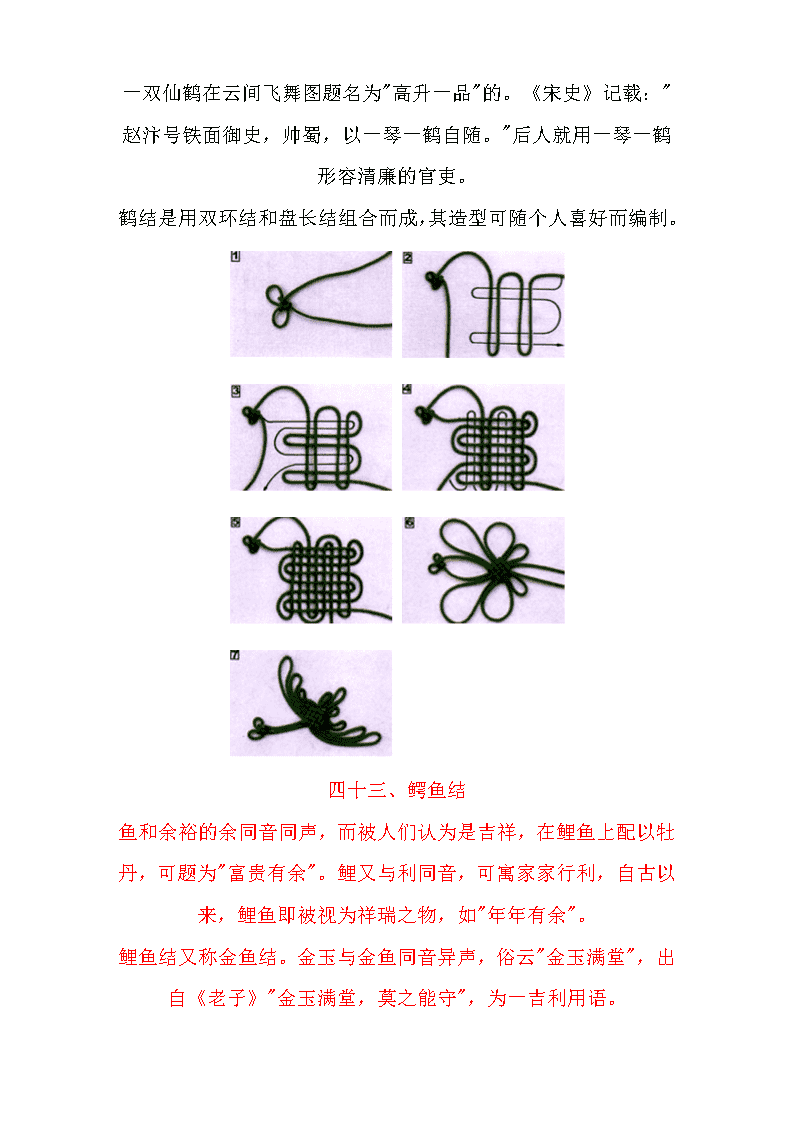 一双仙鹤在云间飞舞图题名为"高升一品"的。《宋史》记载："赵汴号铁面御史，帅蜀，以一琴一鹤自随。"后人就用一琴一鹤形容清廉的官吏。

鹤结是用双环结和盘长结组合而成,其造型可随个人喜好而编制。

1

2

3

4

5

6

7

四十三、鳄鱼结

鱼和余裕的余同音同声，而被人们认为是吉祥，在鲤鱼上配以牡丹，可题为"富贵有余"。鲤又与利同音，可寓家家行利，自古以来，鲤鱼即被视为祥瑞之物，如"年年有余"。

鲤鱼结又称金鱼结。金玉与金鱼同音异声，俗云"金玉满堂"，出自《老子》"金玉满堂，莫之能守"，为一吉利用语。